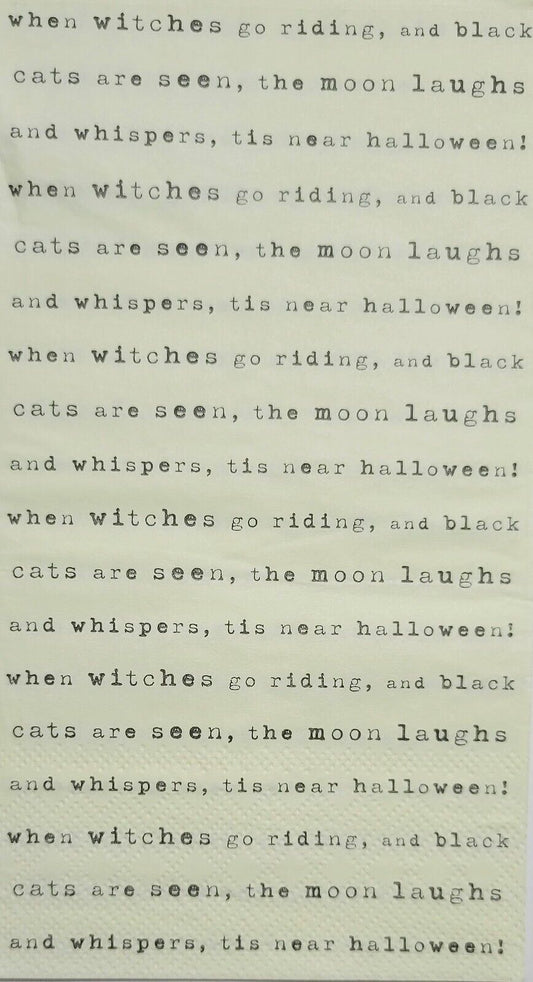 when witches go riding, and black cats are seen, the moon laughs and whispers, tis near halloween!

when witches go riding, and black cats are seen, the moon laughs and whispers, tis near halloween!

when witches go riding, and black cats are seen, the moon laughs and whispers, tis near halloween!

when witches go riding, and black cats are seen, the moon laughs and whispers, tis near halloween!

when witches go riding, and black cats are seen, the moon laughs and whispers, tis near halloween!

when witches go riding, and black cats are seen, the moon laughs and whispers, tis near halloween!